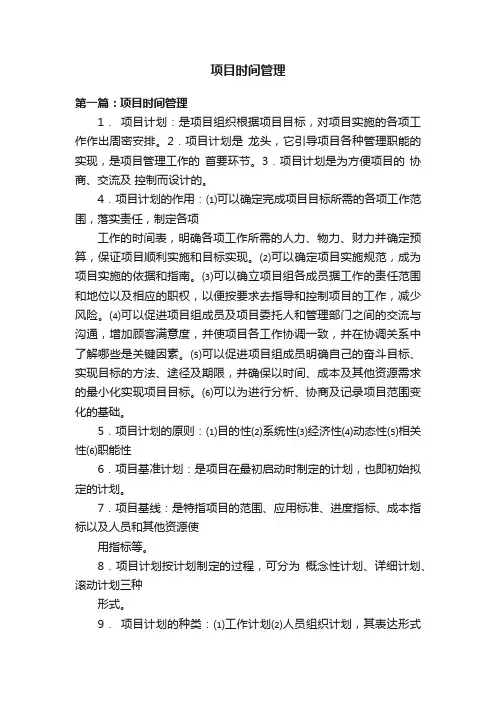 项目时间管理

第一篇：项目时间管理

1． 项目计划：是项目组织根据项目目标，对项目实施的各项工作作出周密安排。2．项目计划是 龙头，它引导项目各种管理职能的实现，是项目管理工作的 首要环节。3．项目计划是为方便项目的 协商、交流及 控制而设计的。

4．项目计划的作用：⑴可以确定完成项目目标所需的各项工作范围，落实责任，制定各项

工作的时间表，明确各项工作所需的人力、物力、财力并确定预算，保证项目顺利实施和目标实现。⑵可以确定项目实施规范，成为项目实施的依据和指南。⑶可以确立项目组各成员据工作的责任范围和地位以及相应的职权，以便按要求去指导和控制项目的工作，减少风险。⑷可以促进项目组成员及项目委托人和管理部门之间的交流与沟通，增加顾客满意度，并使项目各工作协调一致，并在协调关系中了解哪些是关键因素。⑸可以促进项目组成员明确自己的奋斗目标、实现目标的方法、途径及期限，并确保以时间、成本及其他资源需求的最小化实现项目目标。⑹可以为进行分析、协商及记录项目范围变化的基础。

5．项目计划的原则：⑴目的性⑵系统性⑶经济性⑷动态性⑸相关性⑹职能性

6．项目基准计划：是项目在最初启动时制定的计划，也即初始拟定的计划。

7．项目基线：是特指项目的范围、应用标准、进度指标、成本指标以及人员和其他资源使

用指标等。

8．项目计划按计划制定的过程，可分为 概念性计划、详细计划、滚动计划三种

形式。

9． 项目计划的种类：⑴工作计划⑵人员组织计划，其表达形式